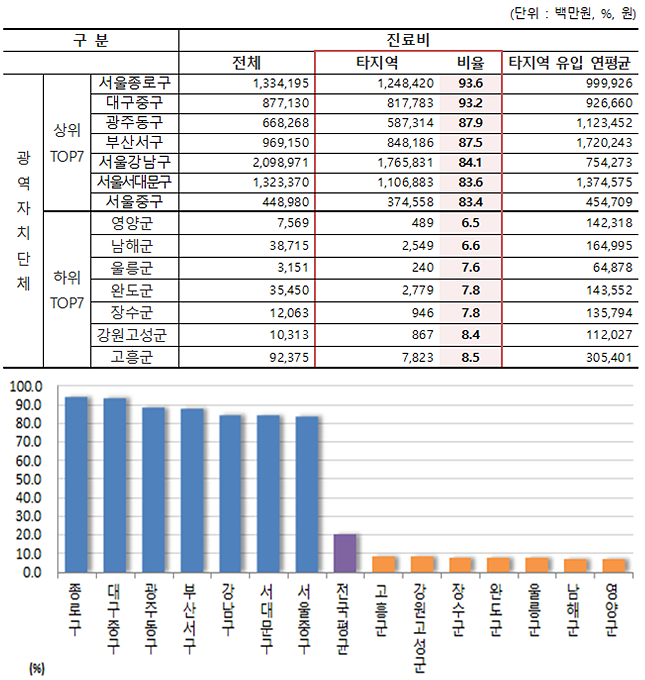 (단위 : 백만원, %, 원)

| 구 분 | | | 진료비 | | | |
|---|---|---|---|---|---|---|
| | | | 전체 | 타지역 | 비율 | 타지역 유입 연평균 |
| 광역자치단체 | 상위 TOP7 | 서울종로구 | 1,334,195 | 1,248,420 | 93.6 | 999,926 |
| | | 대구중구 | 877,130 | 817,783 | 93.2 | 926,660 |
| | | 광주동구 | 668,268 | 587,314 | 87.9 | 1,123,452 |
| | | 부산서구 | 969,150 | 848,186 | 87.5 | 1,720,243 |
| | | 서울강남구 | 2,098,971 | 1,765,831 | 84.1 | 754,273 |
| | | 서울서대문구 | 1,323,370 | 1,106,883 | 83.6 | 1,374,575 |
| | | 서울중구 | 448,980 | 374,558 | 83.4 | 454,709 |
| | 하위 TOP7 | 영양군 | 7,569 | 489 | 6.5 | 142,318 |
| | | 남해군 | 38,715 | 2,549 | 6.6 | 164,995 |
| | | 울릉군 | 3,151 | 240 | 7.6 | 64,878 |
| | | 완도군 | 35,450 | 2,779 | 7.8 | 143,552 |
| | | 장수군 | 12,063 | 946 | 7.8 | 135,794 |
| | | 강원고성군 | 10,313 | 867 | 8.4 | 112,027 |
| | | 고흥군 | 92,375 | 7,823 | 8.5 | 305,401 |

100.0
90.0
80.0
70.0
60.0
50.0
40.0
30.0
20.0
10.0
0.0

종로구 대구중구 광주동구 부산서구 강남구 서대문구 서울중구 전국평균 고흥군 강원고성군 장수군 완도군 울릉군 남해군 영양군

(%)